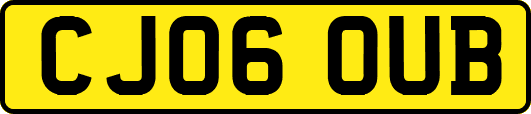 CJ06 OUB